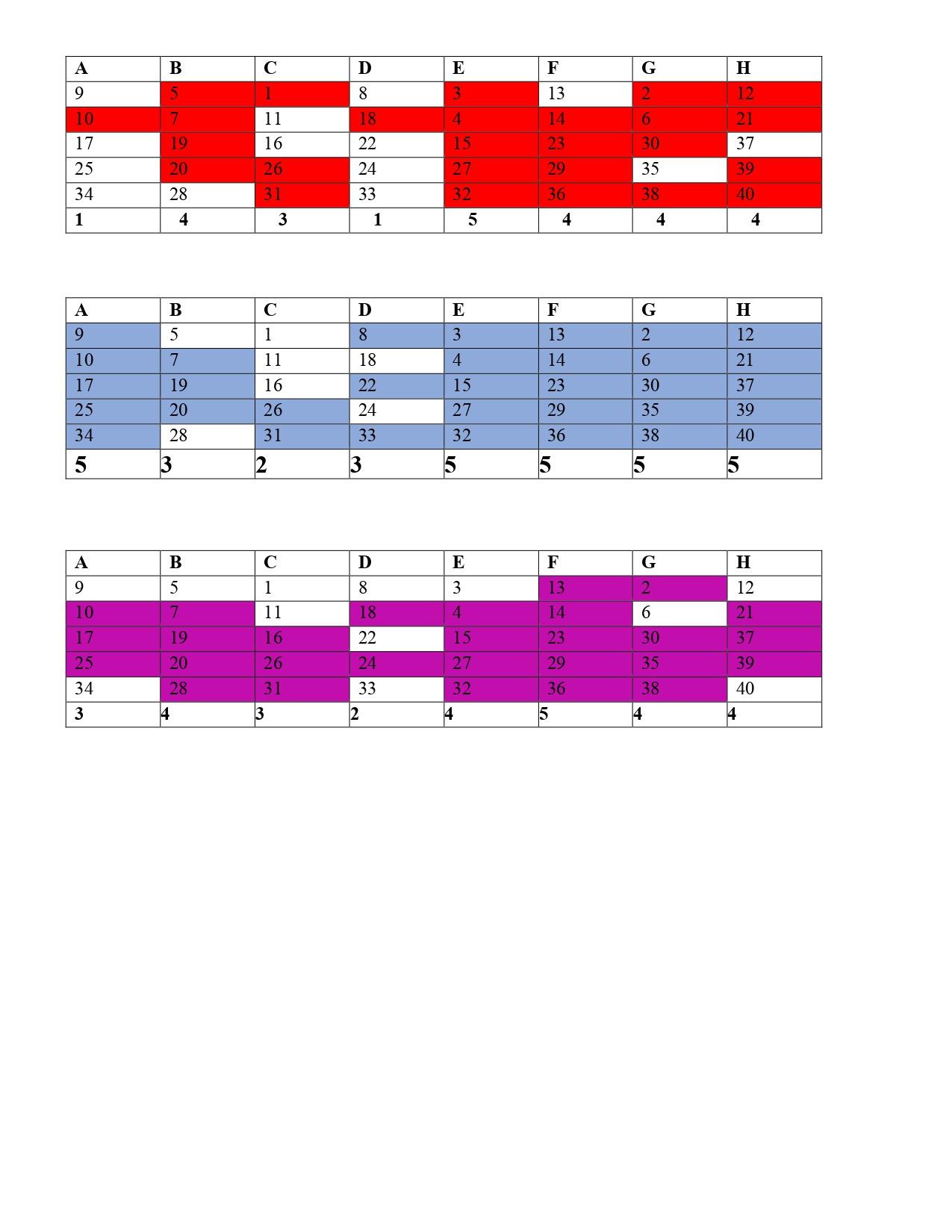 | A | B | C | D | E | F | G | H |
|---|---|---|---|---|---|---|---|
| 9 | 5 | 1 | 8 | 3 | 13 | 2 | 12 |
| 10 | 7 | 11 | 18 | 4 | 14 | 6 | 21 |
| 17 | 19 | 16 | 22 | 15 | 23 | 30 | 37 |
| 25 | 20 | 26 | 24 | 27 | 29 | 35 | 39 |
| 34 | 28 | 31 | 33 | 32 | 36 | 38 | 40 |
| 1 | 4 | 3 | 1 | 5 | 4 | 4 | 4 |

| A | B | C | D | E | F | G | H |
|---|---|---|---|---|---|---|---|
| 9 | 5 | 1 | 8 | 3 | 13 | 2 | 12 |
| 10 | 7 | 11 | 18 | 4 | 14 | 6 | 21 |
| 17 | 19 | 16 | 22 | 15 | 23 | 30 | 37 |
| 25 | 20 | 26 | 24 | 27 | 29 | 35 | 39 |
| 34 | 28 | 31 | 33 | 32 | 36 | 38 | 40 |
| 5 | 3 | 2 | 3 | 5 | 5 | 5 | 5 |

| A | B | C | D | E | F | G | H |
|---|---|---|---|---|---|---|---|
| 9 | 5 | 1 | 8 | 3 | 13 | 2 | 12 |
| 10 | 7 | 11 | 18 | 4 | 14 | 6 | 21 |
| 17 | 19 | 16 | 22 | 15 | 23 | 30 | 37 |
| 25 | 20 | 26 | 24 | 27 | 29 | 35 | 39 |
| 34 | 28 | 31 | 33 | 32 | 36 | 38 | 40 |
| 3 | 4 | 3 | 2 | 4 | 5 | 4 | 4 |